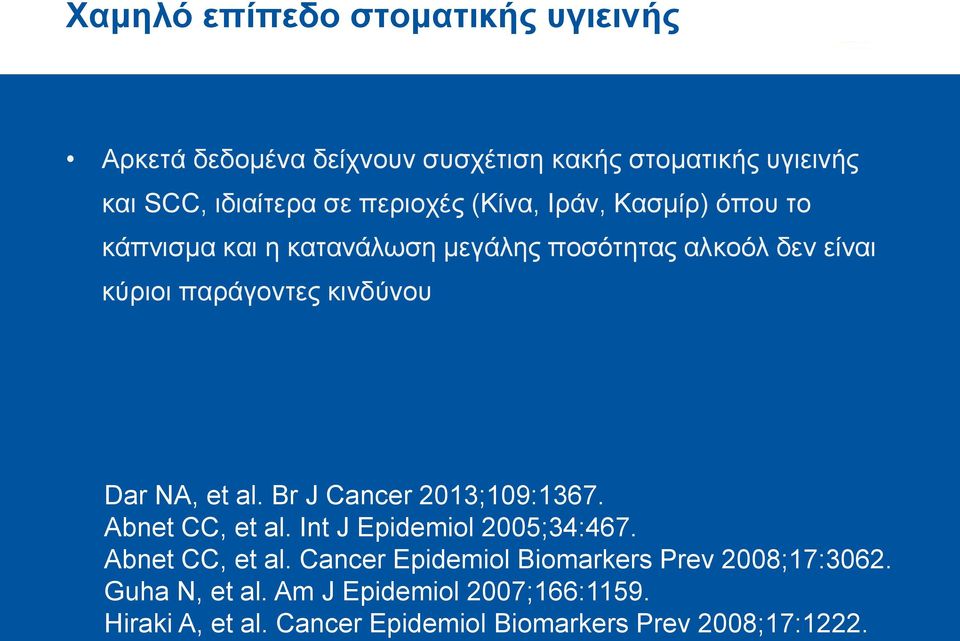 Χαμηλό επίπεδο στοματικής υγιεινής

• Αρκετά δεδομένα δείχνουν συσχέτιση κακής στοματικής υγιεινής και SCC, ιδιαίτερα σε περιοχές (Κίνα, Ιράν, Κασμίρ) όπου το κάπνισμα και η κατανάλωση μεγάλης ποσότητας αλκοόλ δεν είναι κύριοι παράγοντες κινδύνου

Dar NA, et al. Br J Cancer 2013;109:1367.
Abnet CC, et al. Int J Epidemiol 2005;34:467.
Abnet CC, et al. Cancer Epidemiol Biomarkers Prev 2008;17:3062.
Guha N, et al. Am J Epidemiol 2007;166:1159.
Hiraki A, et al. Cancer Epidemiol Biomarkers Prev 2008;17:1222.